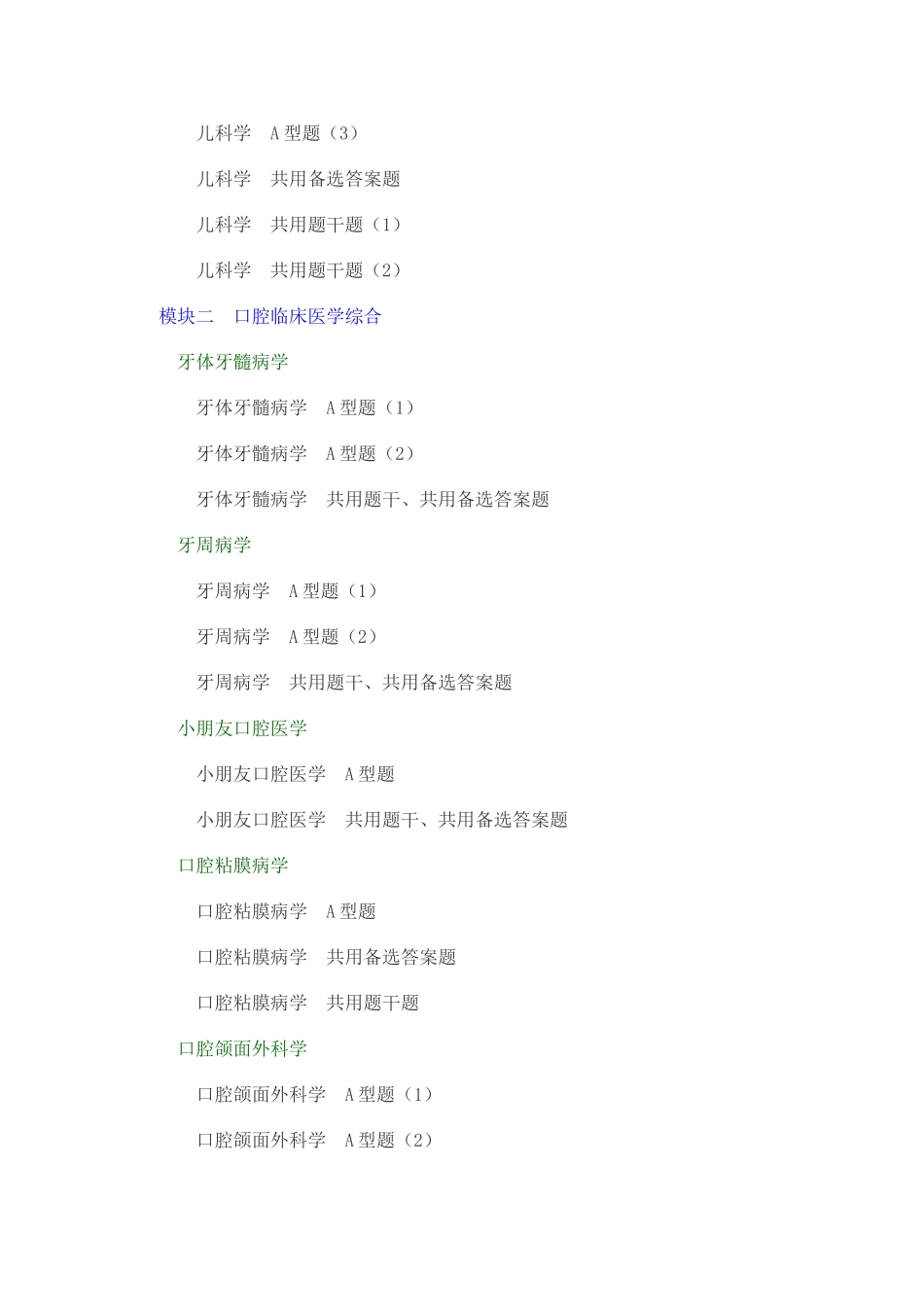 儿科学　A 型题（3）

儿科学　共用备选答案题

儿科学　共用题干题（1）

儿科学　共用题干题（2）

模块二　口腔临床医学综合

牙体牙髓病学

牙体牙髓病学　A 型题（1）

牙体牙髓病学　A 型题（2）

牙体牙髓病学　共用题干、共用备选答案题

牙周病学

牙周病学　A 型题（1）

牙周病学　A 型题（2）

牙周病学　共用题干、共用备选答案题

小朋友口腔医学

小朋友口腔医学　A 型题

小朋友口腔医学　共用题干、共用备选答案题

口腔粘膜病学

口腔粘膜病学　A 型题

口腔粘膜病学　共用备选答案题

口腔粘膜病学　共用题干题

口腔颌面外科学

口腔颌面外科学　A 型题（1）

口腔颌面外科学　A 型题（2）